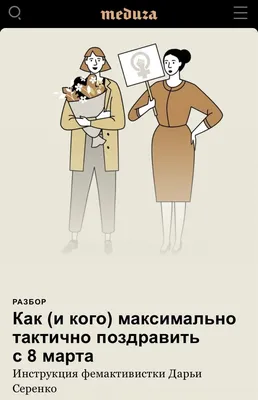 meduza

РАЗБОР

Как (и кого) максимально тактично поздравить с 8 марта

Инструкция фемактивистки Дарьи Серенко